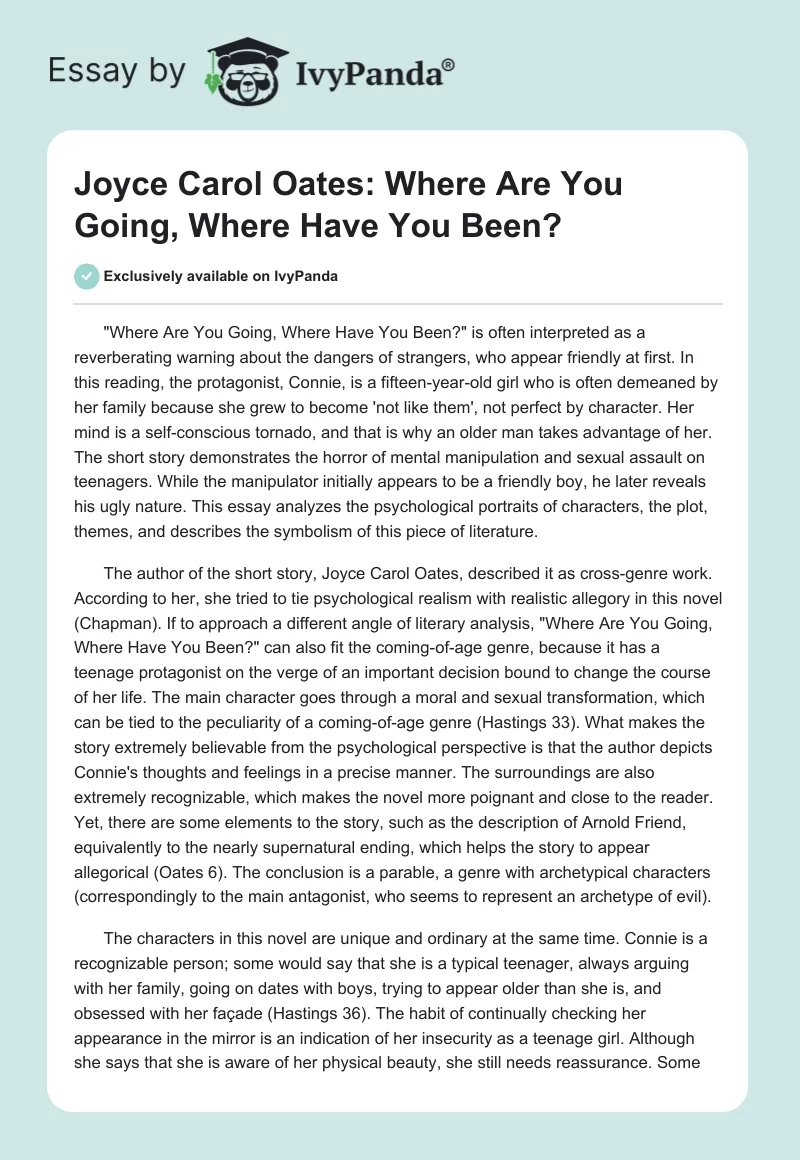 Essay by IvyPanda®

Joyce Carol Oates: Where Are You Going, Where Have You Been?

Exclusively available on IvyPanda

"Where Are You Going, Where Have You Been?" is often interpreted as a reverberating warning about the dangers of strangers, who appear friendly at first. In this reading, the protagonist, Connie, is a fifteen-year-old girl who is often demeaned by her family because she grew to become 'not like them', not perfect by character. Her mind is a self-conscious tornado, and that is why an older man takes advantage of her. The short story demonstrates the horror of mental manipulation and sexual assault on teenagers. While the manipulator initially appears to be a friendly boy, he later reveals his ugly nature. This essay analyzes the psychological portraits of characters, the plot, themes, and describes the symbolism of this piece of literature.

The author of the short story, Joyce Carol Oates, described it as cross-genre work. According to her, she tried to tie psychological realism with realistic allegory in this novel (Chapman). If to approach a different angle of literary analysis, "Where Are You Going, Where Have You Been?" can also fit the coming-of-age genre, because it has a teenage protagonist on the verge of an important decision bound to change the course of her life. The main character goes through a moral and sexual transformation, which can be tied to the peculiarity of a coming-of-age genre (Hastings 33). What makes the story extremely believable from the psychological perspective is that the author depicts Connie's thoughts and feelings in a precise manner. The surroundings are also extremely recognizable, which makes the novel more poignant and close to the reader. Yet, there are some elements to the story, such as the description of Arnold Friend, equivalently to the nearly supernatural ending, which helps the story to appear allegorical (Oates 6). The conclusion is a parable, a genre with archetypical characters (correspondingly to the main antagonist, who seems to represent an archetype of evil).

The characters in this novel are unique and ordinary at the same time. Connie is a recognizable person; some would say that she is a typical teenager, always arguing with her family, going on dates with boys, trying to appear older than she is, and obsessed with her façade (Hastings 36). The habit of continually checking her appearance in the mirror is an indication of her insecurity as a teenage girl. Although she says that she is aware of her physical beauty, she still needs reassurance. Some